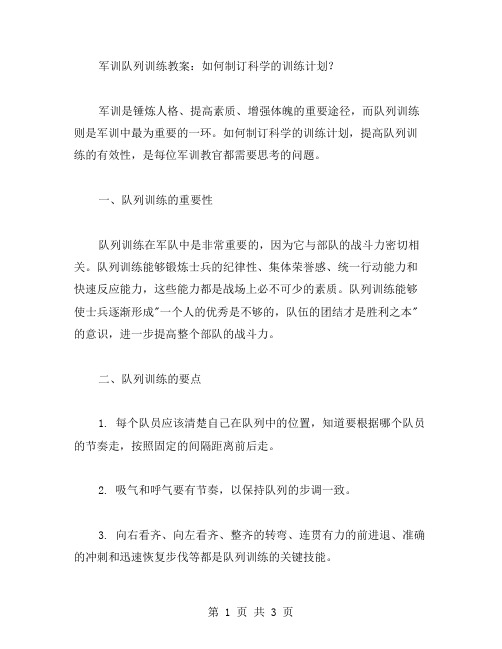 军训队列训练教案：如何制订科学的训练计划？

军训是锤炼人格、提高素质、增强体魄的重要途径，而队列训练则是军训中最为重要的一环。如何制订科学的训练计划，提高队列训练的有效性，是每位军训教官都需要思考的问题。

一、队列训练的重要性

队列训练在军队中是非常重要的，因为它与部队的战斗力密切相关。队列训练能够锻炼士兵的纪律性、集体荣誉感、统一行动能力和快速反应能力，这些能力都是战场上必不可少的素质。队列训练能够使士兵逐渐形成"一个人的优秀是不够的，队伍的团结才是胜利之本"的意识，进一步提高整个部队的战斗力。

二、队列训练的要点

1. 每个队员应该清楚自己在队列中的位置，知道要根据哪个队员的节奏走，按照固定的间隔距离前后走。

2. 吸气和呼气要有节奏，以保持队列的步调一致。

3. 向右看齐、向左看齐、整齐的转弯、连贯有力的前进退、准确的冲刺和迅速恢复步伐等都是队列训练的关键技能。

第 1 页 共 3 页